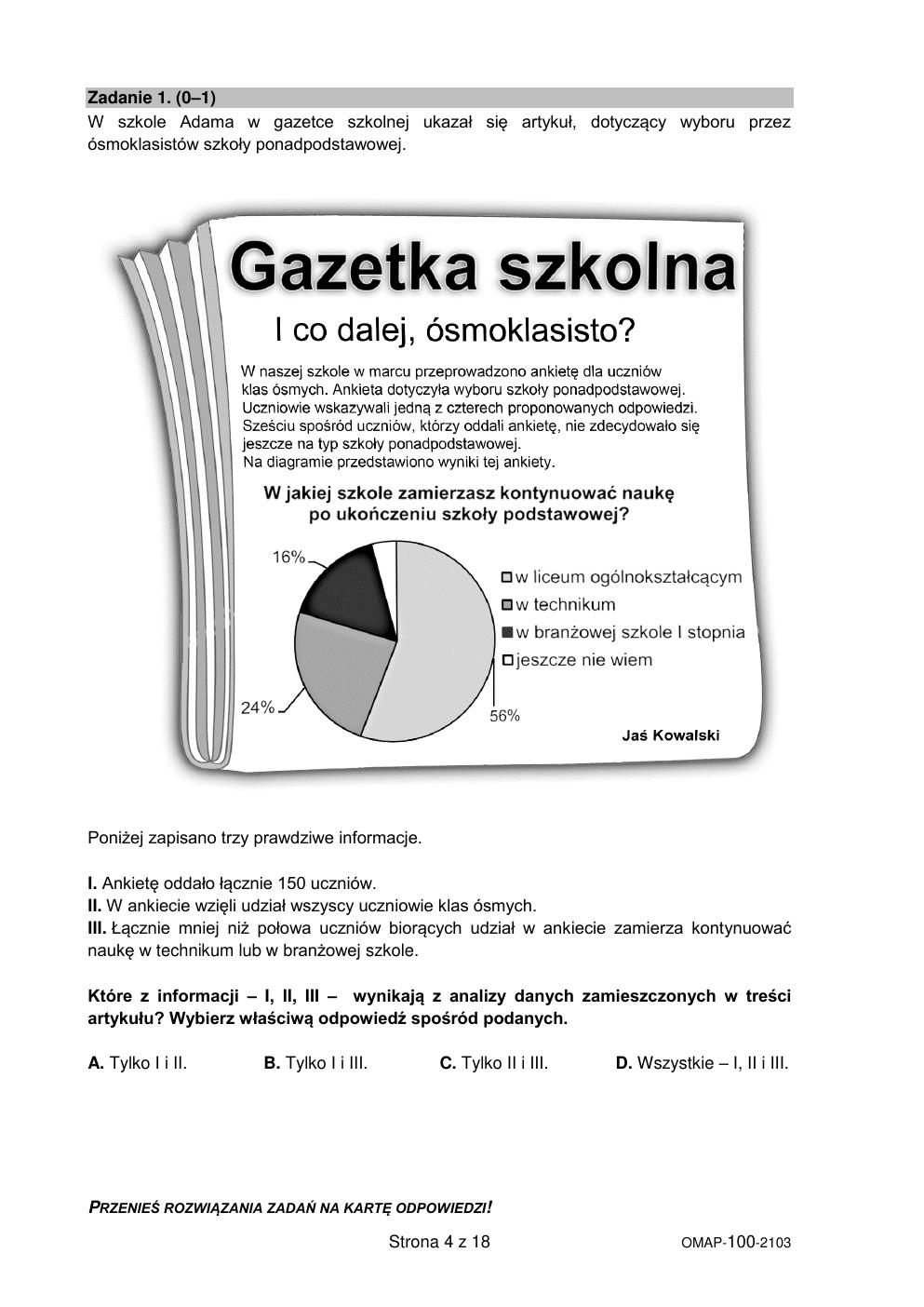 Zadanie 1. (0–1)
W szkole Adama w gazetce szkolnej ukazał się artykuł, dotyczący wyboru przez ósmoklasistów szkoły ponadpodstawowej.

Gazetka szkolna

I co dalej, ósmoklasisto?

W naszej szkole w marcu przeprowadzono ankietę dla uczniów klas ósmych. Ankieta dotyczyła wyboru szkoły ponadpodstawowej. Uczniowie wskazywali jedną z czterech proponowanych odpowiedzi. Sześciu spośród uczniów, którzy oddali ankietę, nie zdecydowało się jeszcze na typ szkoły ponadpodstawowej.
Na diagramie przedstawiono wyniki tej ankiety.

W jakiej szkole zamierzasz kontynuować naukę po ukończeniu szkoły podstawowej?

16%
24%
56%

w liceum ogólnokształcącym
w technikum
w branżowej szkole I stopnia
jeszcze nie wiem

Jaś Kowalski

Poniżej zapisano trzy prawdziwe informacje.

I. Ankietę oddało łącznie 150 uczniów.
II. W ankiecie wzięli udział wszyscy uczniowie klas ósmych.
III. Łącznie mniej niż połowa uczniów biorących udział w ankiecie zamierza kontynuować naukę w technikum lub w branżowej szkole.

Które z informacji – I, II, III – wynikają z analizy danych zamieszczonych w treści artykułu? Wybierz właściwą odpowiedź spośród podanych.

A. Tylko I i II.
B. Tylko I i III.
C. Tylko II i III.
D. Wszystkie – I, II i III.

PRZENIEŚ ROZWIĄZANIA ZADAŃ NA KARTĘ ODPOWIEDZI!

Strona 4 z 18

OMAP-100-2103